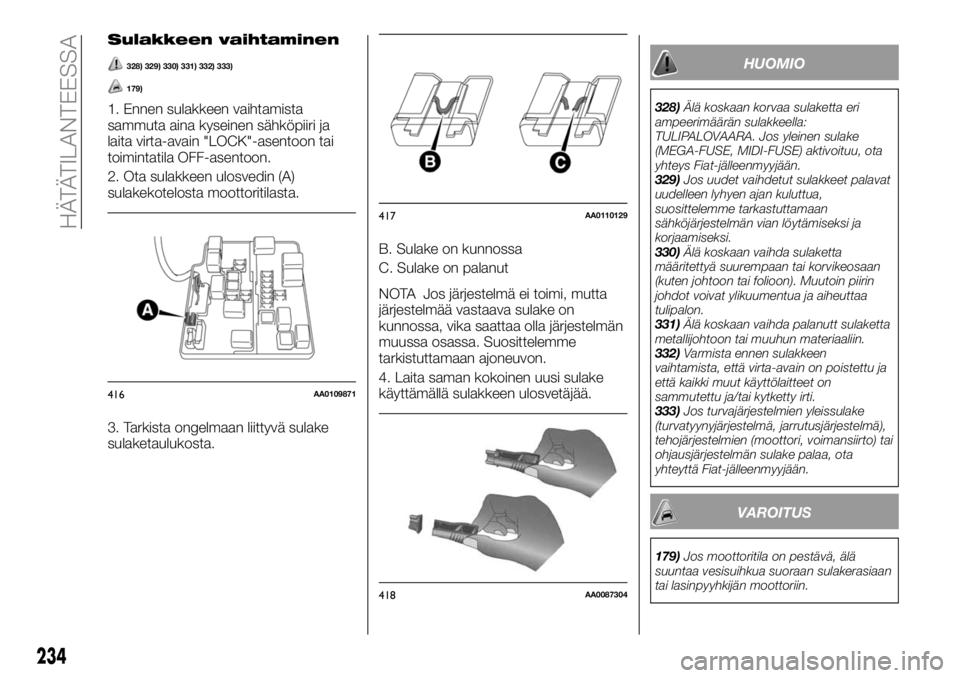 HÄTÄTILANTEESSA

Sulakkeen vaihtaminen

328) 329) 330) 331) 332) 333)

179)

1. Ennen sulakkeen vaihtamista sammuta aina kyseinen sähköpiiri ja laita virta-avain "LOCK"-asentoon tai toimintatila OFF-asentoon.

2. Ota sulakkeen ulosvedin (A) sulakekotelosta moottoritilasta.

A

416 AA0109871

3. Tarkista ongelmaan liittyvä sulake sulaketaulukosta.

B C

417 AA0110129

B. Sulake on kunnossa

C. Sulake on palanut

NOTA Jos järjestelmä ei toimi, mutta järjestelmää vastaava sulake on kunnossa, vika saattaa olla järjestelmän muussa osassa. Suosittelemme tarkistuttamaan ajoneuvon.

4. Laita saman kokoinen uusi sulake käyttämällä sulakkeen ulosvetäjää.

418 AA0087304

HUOMIO

328) Älä koskaan korvaa sulaketta eri ampeerimäärän sulakkeella: TULIPALOVAARA. Jos yleinen sulake (MEGA-FUSE, MIDI-FUSE) aktivoituu, ota yhteys Fiat-jälleenmyyjään.
329) Jos uudet vaihdetut sulakkeet palavat uudelleen lyhyen ajan kuluttua, suosittelemme tarkastuttamaan sähköjärjestelmän vian löytämiseksi ja korjaamiseksi.
330) Älä koskaan vaihda sulaketta määritettyä suurempaan tai korvikeosaan (kuten johtoon tai folioon). Muutoin piirin johdot voivat ylikuumentua ja aiheuttaa tulipalon.
331) Älä koskaan vaihda palanutt sulaketta metallijohtoon tai muuhun materiaaliin.
332) Varmista ennen sulakkeen vaihtamista, että virta-avain on poistettu ja että kaikki muut käyttölaitteet on sammutettu ja/tai kytketty irti.
333) Jos turvajärjestelmien yleissulake (turvatyynyjärjestelmä, jarrutusjärjestelmä), tehojärjestelmien (moottori, voimansiirto) tai ohjausjärjestelmän sulake palaa, ota yhteyttä Fiat-jälleenmyyjään.

VAROITUS

179) Jos moottoritila on pestävä, älä suuntaa vesisuihkua suoraan sulakerasiaan tai lasinpyyhkijän moottoriin.

234

carmanualsonline.info